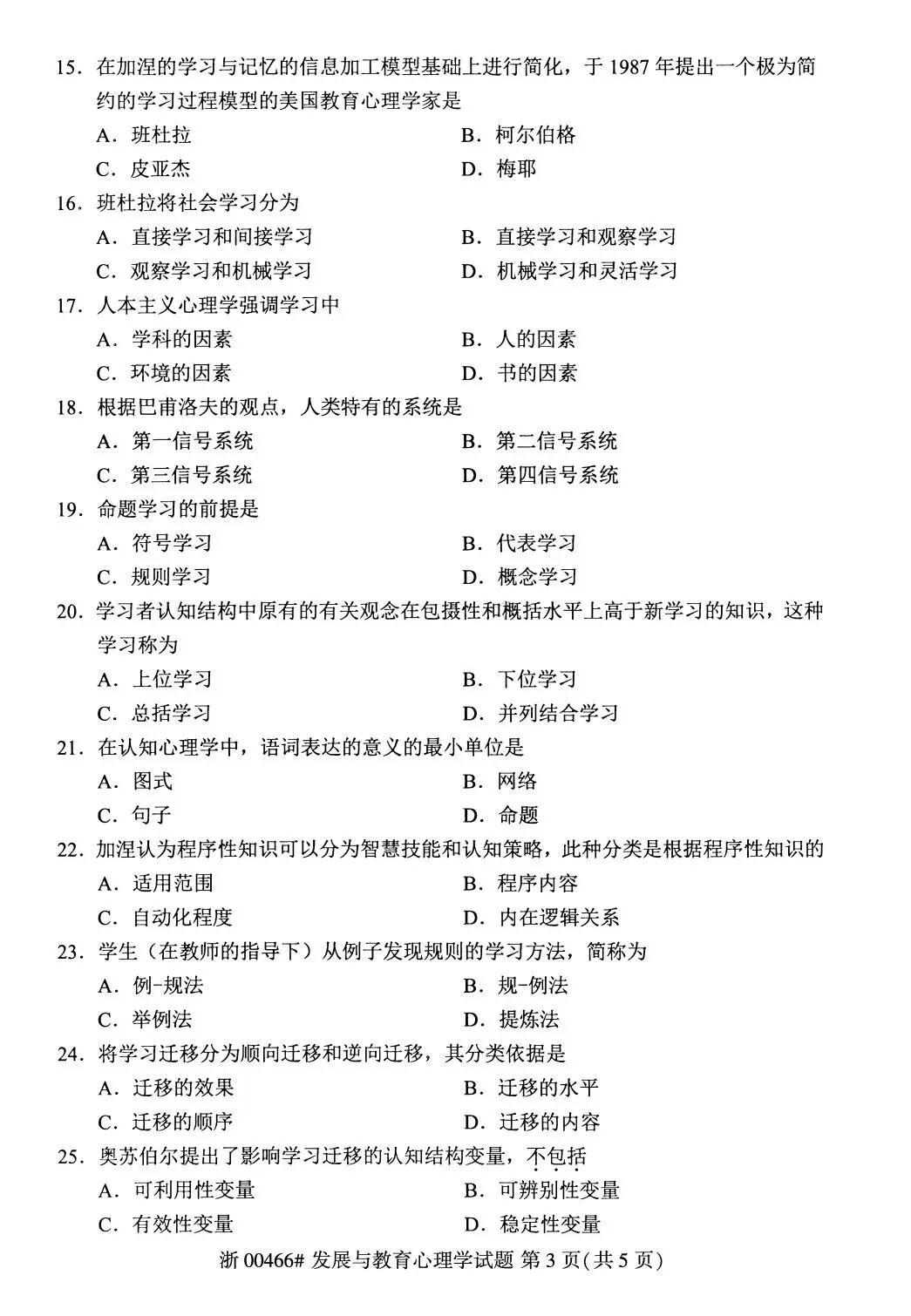 15.在加涅的学习与记忆的信息加工模型基础上进行简化，于1987年提出一个极为简约的学习过程模型的美国教育心理学家是

A.班杜拉 B.柯尔伯格

C.皮亚杰 D.梅耶

16.班杜拉将社会学习分为

A.直接学习和间接学习 B.直接学习和观察学习

C.观察学习和机械学习 D.机械学习和灵活学习

17.人本主义心理学强调学习中

A.学科的因素 B.人的因素

C.环境的因素 D.书的因素

18.根据巴甫洛夫的观点，人类特有的系统是

A.第一信号系统 B.第二信号系统

C.第三信号系统 D.第四信号系统

19.命题学习的前提是

A.符号学习 B.代表学习

C.规则学习 D.概念学习

20.学习者认知结构中原有的有关观念在包摄性和概括水平上高于新学习的知识，这种学习称为

A.上位学习 B.下位学习

C.总括学习 D.并列结合学习

21.在认知心理学中，语词表达的意义的最小单位是

A.图式 B.网络

C.句子 D.命题

22.加涅认为程序性知识可以分为智慧技能和认知策略，此种分类是根据程序性知识的

A.适用范围 B.程序内容

C.自动化程度 D.内在逻辑关系

23.学生（在教师的指导下）从例子发现规则的学习方法，简称为

A.例-规法 B.规-例法

C.举例法 D.提炼法

24.将学习迁移分为顺向迁移和逆向迁移，其分类依据是

A.迁移的效果 B.迁移的水平

C.迁移的顺序 D.迁移的内容

25.奥苏伯尔提出了影响学习迁移的认知结构变量，不包括

A.可利用性变量 B.可辨别性变量

C.有效性变量 D.稳定性变量

浙00466#发展与教育心理学试题 第3页(共5页)